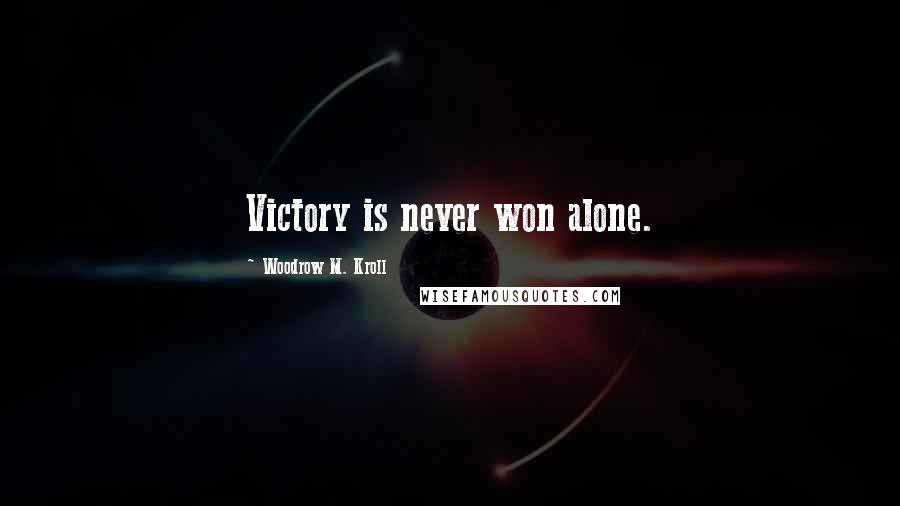 Victory is never won alone.

~ Woodrow M. Kroll

WISEFAMOUSQUOTES.COM